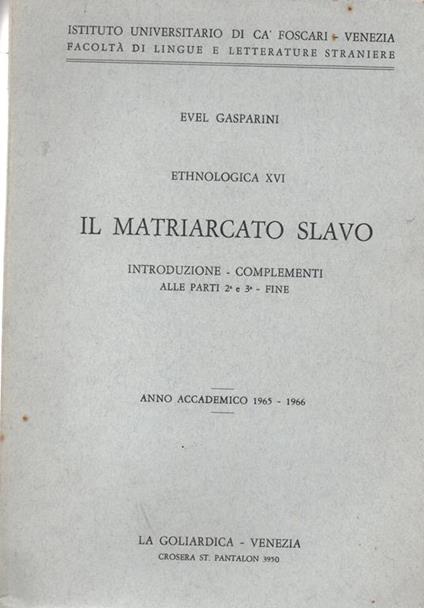 ISTITUTO UNIVERSITARIO DI CA' FOSCARI - VENEZIA
FACOLTÀ DI LINGUE E LETTERATURE STRANIERE

EVEL GASPARINI

ETHNOLOGICA XVI

IL MATRIARCATO SLAVO

INTRODUZIONE - COMPLEMENTI
ALLE PARTI 2ª e 3ª - FINE

ANNO ACCADEMICO 1965 - 1966

LA GOLIARDICA - VENEZIA
CROSERA ST. PANTALON 3950